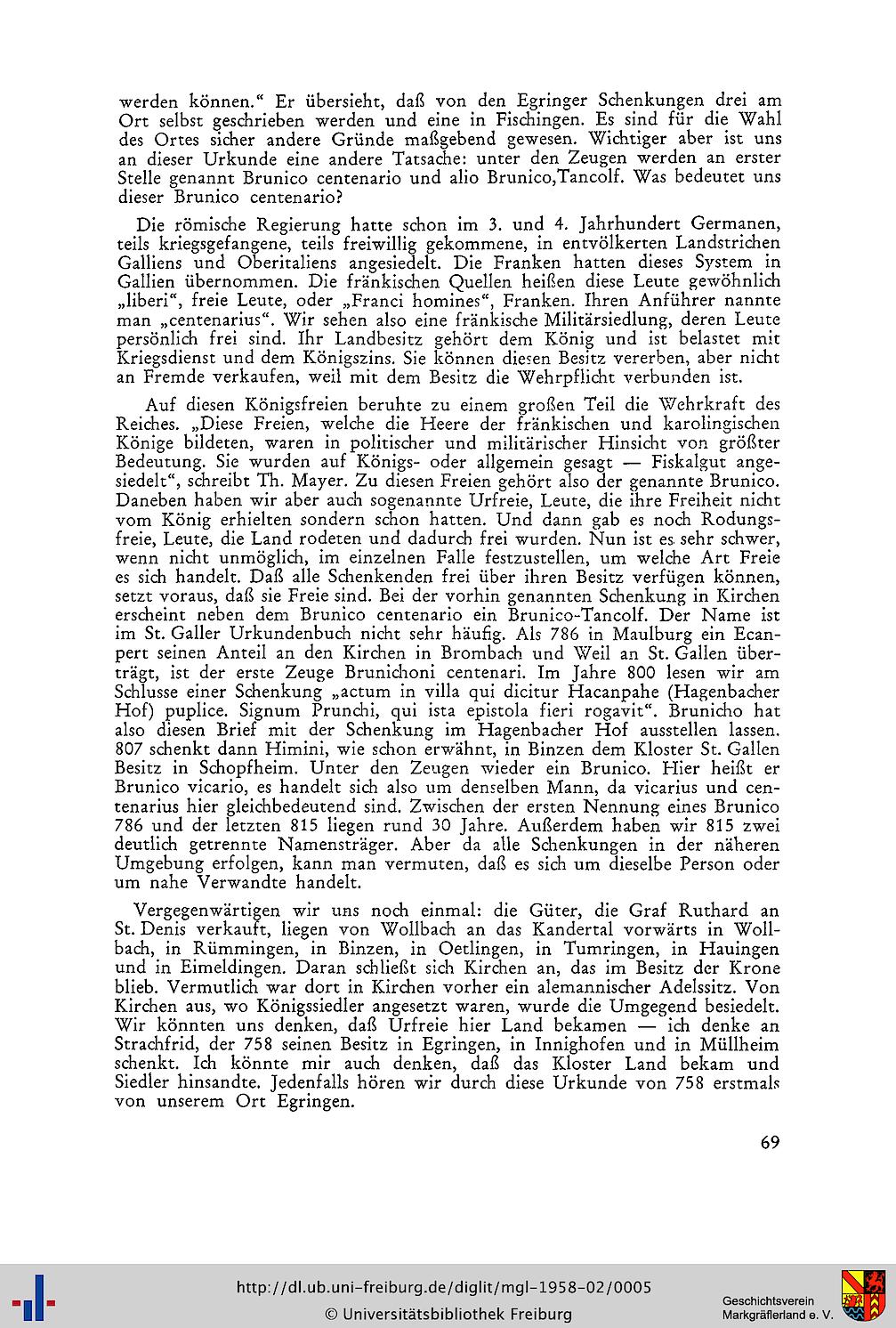 werden können." Er übersieht, daß von den Egringer Schenkungen drei am Ort selbst geschrieben werden und eine in Fischingen. Es sind für die Wahl des Ortes sicher andere Gründe maßgebend gewesen. Wichtiger aber ist uns an dieser Urkunde eine andere Tatsache: unter den Zeugen werden an erster Stelle genannt Brunico centenario und alio Brunico,Tancolf. Was bedeutet uns dieser Brunico centenario?

Die römische Regierung hatte schon im 3. und 4. Jahrhundert Germanen, teils kriegsgefangene, teils freiwillig gekommene, in entvölkerten Landstrichen Galliens und Oberitaliens angesiedelt. Die Franken hatten dieses System in Gallien übernommen. Die fränkischen Quellen heißen diese Leute gewöhnlich „liberi", freie Leute, oder „Franci homines", Franken. Ihren Anführer nannte man „centenarius". Wir sehen also eine fränkische Militärsiedlung, deren Leute persönlich frei sind. Ihr Landbesitz gehört dem König und ist belastet mit Kriegsdienst und dem Königszins. Sie können diesen Besitz vererben, aber nicht an Fremde verkaufen, weil mit dem Besitz die Wehrpflicht verbunden ist.

Auf diesen Königsfreien beruhte zu einem großen Teil die Wehrkraft des Reiches. „Diese Freien, welche die Heere der fränkischen und karolingischen Könige bildeten, waren in politischer und militärischer Hinsicht von größter Bedeutung. Sie wurden auf Königs- oder allgemein gesagt — Fiskalgut angesiedelt", schreibt Th. Mayer. Zu diesen Freien gehört also der genannte Brunico. Daneben haben wir aber auch sogenannte Urfreie, Leute, die ihre Freiheit nicht vom König erhielten sondern schon hatten. Und dann gab es noch Rodungsfreie, Leute, die Land rodeten und dadurch frei wurden. Nun ist es sehr schwer, wenn nicht unmöglich, im einzelnen Falle festzustellen, um welche Art Freie es sich handelt. Daß alle Schenkenden frei über ihren Besitz verfügen können, setzt voraus, daß sie Freie sind. Bei der vorhin genannten Schenkung in Kirchen erscheint neben dem Brunico centenario ein Brunico-Tancolf. Der Name ist im St. Galler Urkundenbuch nicht sehr häufig. Als 786 in Maulburg ein Ecanpert seinen Anteil an den Kirchen in Brombach und Weil an St. Gallen überträgt, ist der erste Zeuge Brunichoni centenari. Im Jahre 800 lesen wir am Schlusse einer Schenkung „actum in villa qui dicitur Hacanpahe (Hagenbacher Hof) puplice. Signum Prunchi, qui ista epistola fieri rogavit". Brunicho hat also diesen Brief mit der Schenkung im Hagenbacher Hof ausstellen lassen. 807 schenkt dann Himini, wie schon erwähnt, in Binzen dem Kloster St. Gallen Besitz in Schopfheim. Unter den Zeugen wieder ein Brunico. Hier heißt er Brunico vicario, es handelt sich also um denselben Mann, da vicarius und centenarius hier gleichbedeutend sind. Zwischen der ersten Nennung eines Brunico 786 und der letzten 815 liegen rund 30 Jahre. Außerdem haben wir 815 zwei deutlich getrennte Namensträger. Aber da alle Schenkungen in der näheren Umgebung erfolgen, kann man vermuten, daß es sich um dieselbe Person oder um nahe Verwandte handelt.

Vergegenwärtigen wir uns noch einmal: die Güter, die Graf Ruthard an St. Denis verkauft, liegen von Wollbach an das Kandertal vorwärts in Wollbach, in Rümmingen, in Binzen, in Oetlingen, in Tumringen, in Hauingen und in Eimeldingen. Daran schließt sich Kirchen an, das im Besitz der Krone blieb. Vermutlich war dort in Kirchen vorher ein alemannischer Adelssitz. Von Kirchen aus, wo Königssiedler angesetzt waren, wurde die Umgegend besiedelt. Wir könnten uns denken, daß Urfreie hier Land bekamen — ich denke an Strachfrid, der 758 seinen Besitz in Egringen, in Innighofen und in Müllheim schenkt. Ich könnte mir auch denken, daß das Kloster Land bekam und Siedler hinsandte. Jedenfalls hören wir durch diese Urkunde von 758 erstmals von unserem Ort Egringen.

69

http://dl.ub.uni-freiburg.de/diglit/mgl-1958-02/0005
© Universitätsbibliothek Freiburg

Geschichtsverein Markgräflerland e. V.